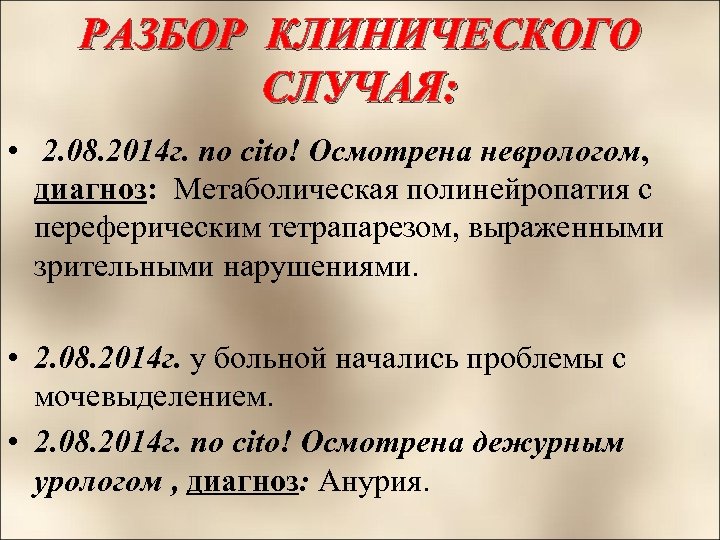 РАЗБОР КЛИНИЧЕСКОГО СЛУЧАЯ:

• 2.08.2014г. по cito! Осмотрена неврологом, диагноз: Метаболическая полинейропатия с переферическим тетрапарезом, выраженными зрительными нарушениями.

• 2.08.2014г. у больной начались проблемы с мочевыделением.

• 2.08.2014г. по cito! Осмотрена дежурным урологом , диагноз: Анурия.